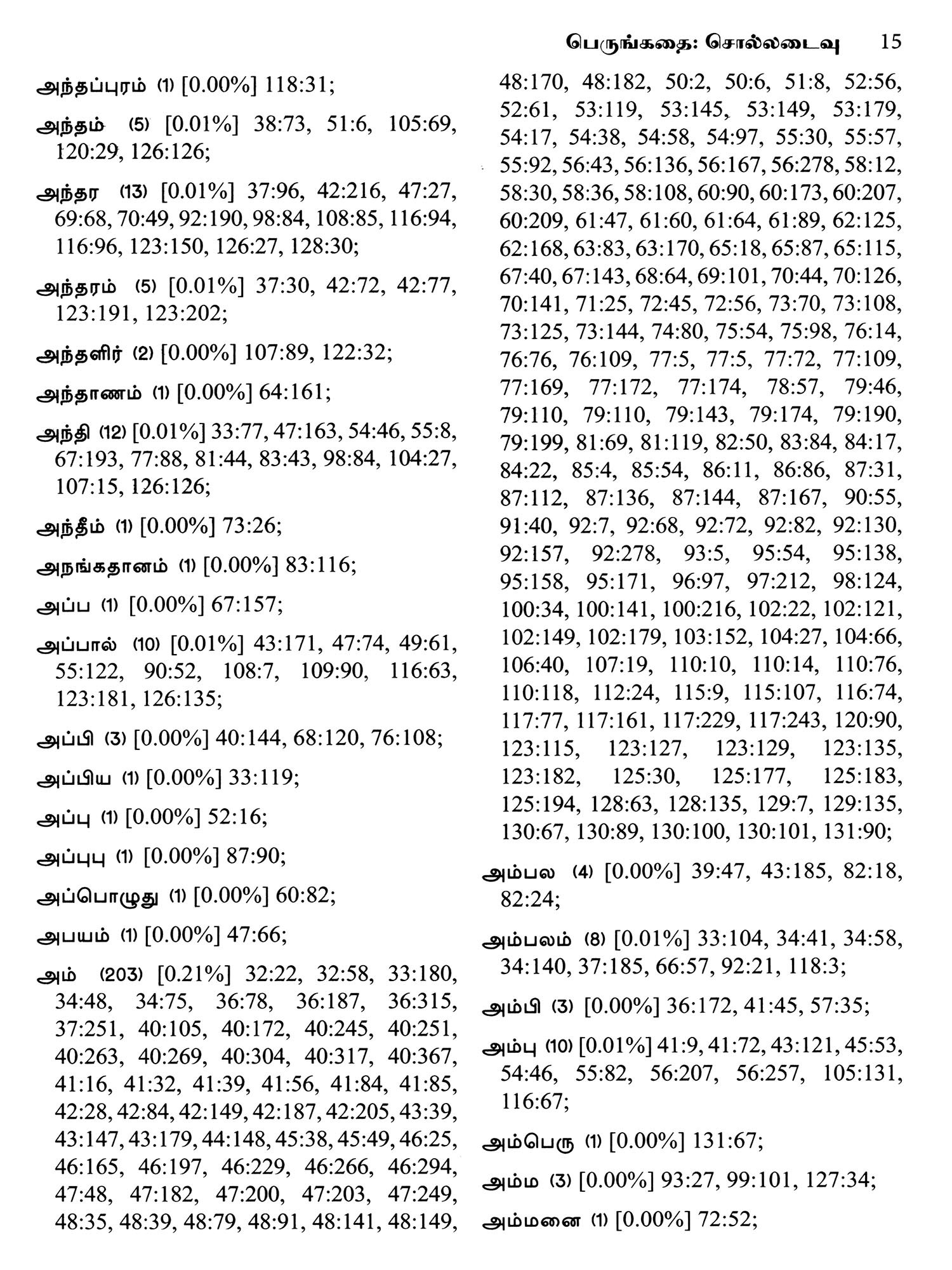 பெருங்கதை: சொல்லடைவு 15

அந்தப்புரம் (1) [0.00%] 118:31;

அந்தம் (5) [0.01%] 38:73, 51:6, 105:69, 120:29, 126:126;

அந்தர (13) [0.01%] 37:96, 42:216, 47:27, 69:68, 70:49, 92:190, 98:84, 108:85, 116:94, 116:96, 123:150, 126:27, 128:30;

அந்தரம் (5) [0.01%] 37:30, 42:72, 42:77, 123:191, 123:202;

அந்தளிர் (2) [0.00%] 107:89, 122:32;

அந்தாணம் (1) [0.00%] 64:161;

அந்தி (12) [0.01%] 33:77, 47:163, 54:46, 55:8, 67:193, 77:88, 81:44, 83:43, 98:84, 104:27, 107:15, 126:126;

அந்தீம் (1) [0.00%] 73:26;

அநங்கதானம் (1) [0.00%] 83:116;

அப்ப (1) [0.00%] 67:157;

அப்பால் (10) [0.01%] 43:171, 47:74, 49:61, 55:122, 90:52, 108:7, 109:90, 116:63, 123:181, 126:135;

அப்பி (3) [0.00%] 40:144, 68:120, 76:108;

அப்பிய (1) [0.00%] 33:119;

அப்பு (1) [0.00%] 52:16;

அப்புபு (1) [0.00%] 87:90;

அப்பொழுது (1) [0.00%] 60:82;

அபயம் (1) [0.00%] 47:66;

அம் (203) [0.21%] 32:22, 32:58, 33:180, 34:48, 34:75, 36:78, 36:187, 36:315, 37:251, 40:105, 40:172, 40:245, 40:251, 40:263, 40:269, 40:304, 40:317, 40:367, 41:16, 41:32, 41:39, 41:56, 41:84, 41:85, 42:28, 42:84, 42:149, 42:187, 42:205, 43:39, 43:147, 43:179, 44:148, 45:38, 45:49, 46:25, 46:165, 46:197, 46:229, 46:266, 46:294, 47:48, 47:182, 47:200, 47:203, 47:249, 48:35, 48:39, 48:79, 48:91, 48:141, 48:149, 48:170, 48:182, 50:2, 50:6, 51:8, 52:56, 52:61, 53:119, 53:145, 53:149, 53:179, 54:17, 54:38, 54:58, 54:97, 55:30, 55:57, 55:92, 56:43, 56:136, 56:167, 56:278, 58:12, 58:30, 58:36, 58:108, 60:90, 60:173, 60:207, 60:209, 61:47, 61:60, 61:64, 61:89, 62:125, 62:168, 63:83, 63:170, 65:18, 65:87, 65:115, 67:40, 67:143, 68:64, 69:101, 70:44, 70:126, 70:141, 71:25, 72:45, 72:56, 73:70, 73:108, 73:125, 73:144, 74:80, 75:54, 75:98, 76:14, 76:76, 76:109, 77:5, 77:5, 77:72, 77:109, 77:169, 77:172, 77:174, 78:57, 79:46, 79:110, 79:110, 79:143, 79:174, 79:190, 79:199, 81:69, 81:119, 82:50, 83:84, 84:17, 84:22, 85:4, 85:54, 86:11, 86:86, 87:31, 87:112, 87:136, 87:144, 87:167, 90:55, 91:40, 92:7, 92:68, 92:72, 92:82, 92:130, 92:157, 92:278, 93:5, 95:54, 95:138, 95:158, 95:171, 96:97, 97:212, 98:124, 100:34, 100:141, 100:216, 102:22, 102:121, 102:149, 102:179, 103:152, 104:27, 104:66, 106:40, 107:19, 110:10, 110:14, 110:76, 110:118, 112:24, 115:9, 115:107, 116:74, 117:77, 117:161, 117:229, 117:243, 120:90, 123:115, 123:127, 123:129, 123:135, 123:182, 125:30, 125:177, 125:183, 125:194, 128:63, 128:135, 129:7, 129:135, 130:67, 130:89, 130:100, 130:101, 131:90;

அம்பல (4) [0.00%] 39:47, 43:185, 82:18, 82:24;

அம்பலம் (8) [0.01%] 33:104, 34:41, 34:58, 34:140, 37:185, 66:57, 92:21, 118:3;

அம்பி (3) [0.00%] 36:172, 41:45, 57:35;

அம்பு (10) [0.01%] 41:9, 41:72, 43:121, 45:53, 54:46, 55:82, 56:207, 56:257, 105:131, 116:67;

அம்பெரு (1) [0.00%] 131:67;

அம்ம (3) [0.00%] 93:27, 99:101, 127:34;

அம்மனை (1) [0.00%] 72:52;